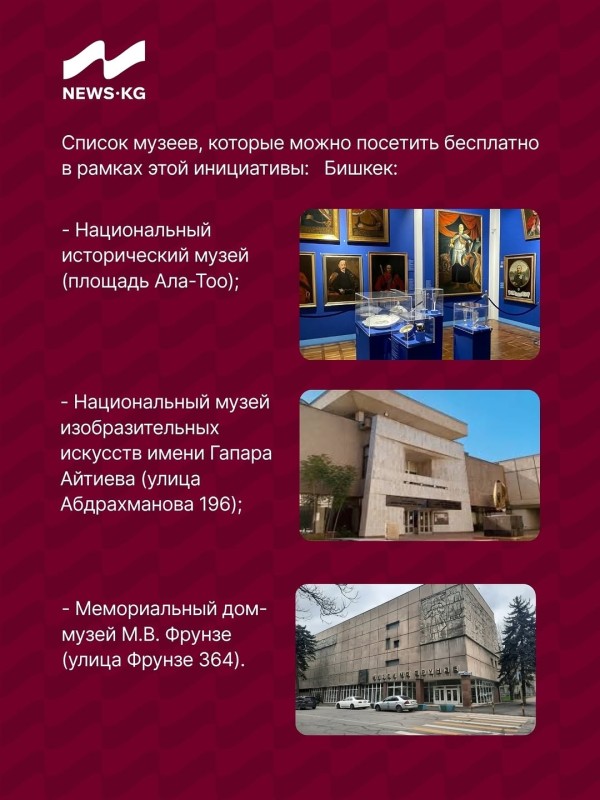 NEWS·KG

Список музеев, которые можно посетить бесплатно в рамках этой инициативы: Бишкек:

- Национальный исторический музей (площадь Ала-Тоо);

- Национальный музей изобразительных искусств имени Гапара Айтиева (улица Абдрахманова 196);

- Мемориальный дом-музей М.В. Фрунзе (улица Фрунзе 364).